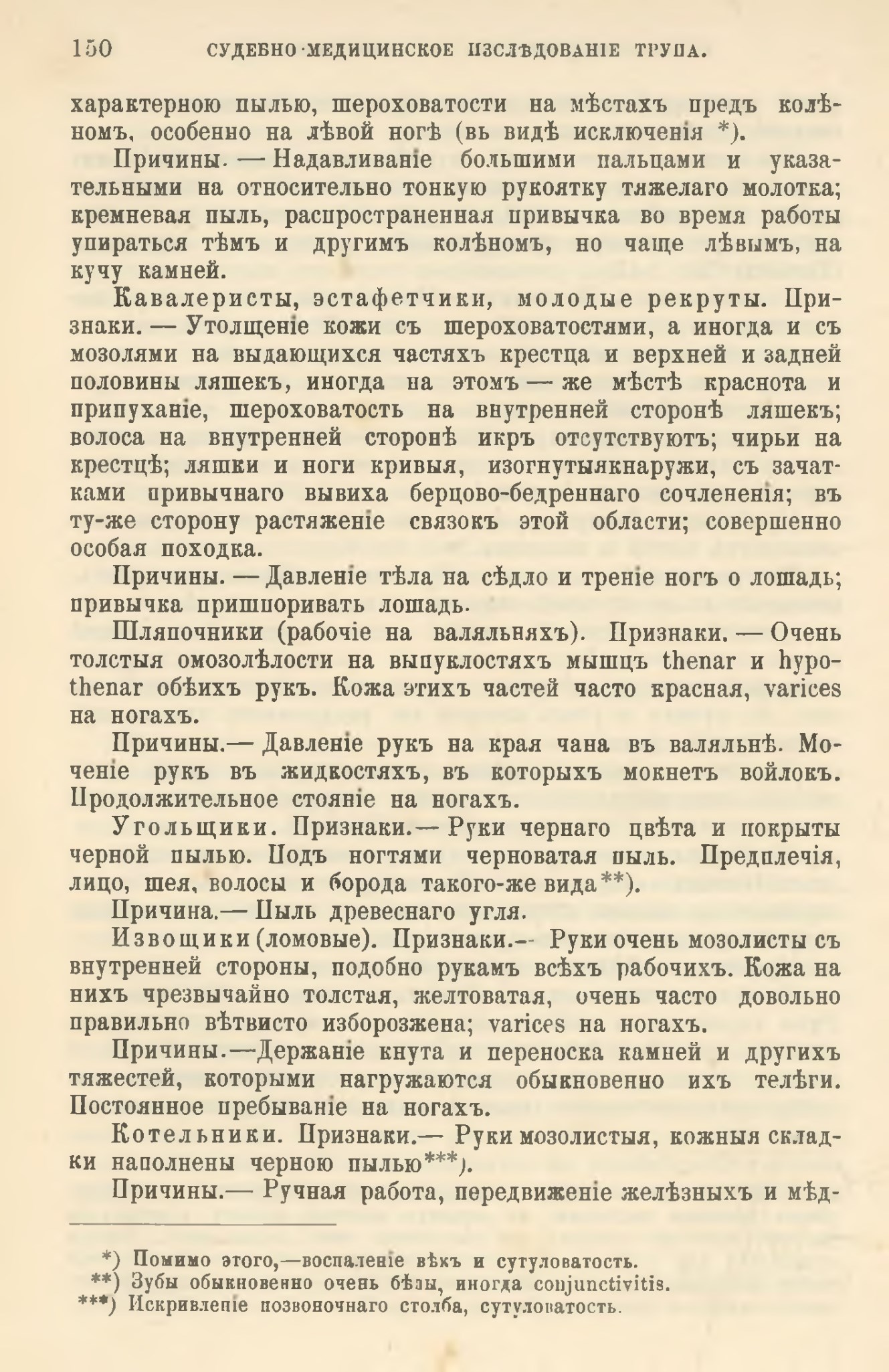 150 СУДЕБНО-МЕДИЦИНСКОЕ ИЗСЛѢДОВАНІЕ ТРУПА.

характерною пылью, шероховатости на мѣстахъ предъ колѣномъ, особенно на лѣвой ногѣ (вь видѣ исключенія *).

Причины. — Надавливаніе большими пальцами и указательными на относительно тонкую рукоятку тяжелаго молотка; кремневая пыль, распространенная привычка во время работы упираться тѣмъ и другимъ колѣномъ, но чаще лѣвымъ, на кучу камней.

Кавалеристы, эстафетчики, молодые рекруты. Признаки. — Утолщеніе кожи съ шероховатостями, а иногда и съ мозолями на выдающихся частяхъ крестца и верхней и задней половины ляшекъ, иногда на этомъ — же мѣстѣ краснота и припуханіе, шероховатость на внутренней сторонѣ ляшекъ; волоса на внутренней сторонѣ икръ отсутствуютъ; чирьи на крестцѣ; ляшки и ноги кривыя, изогнутыякнаружи, съ зачатками привычнаго вывиха берцово-бедреннаго сочлененія; въ ту-же сторону растяженіе связокъ этой области; совершенно особая походка.

Причины. — Давленіе тѣла на сѣдло и треніе ногъ о лошадь; привычка пришпоривать лошадь.

Шляпочники (рабочіе на валяльняхъ). Признаки. — Очень толстыя омозолѣлости на выпуклостяхъ мышцъ thenar и hypothenar обѣихъ рукъ. Кожа этихъ частей часто красная, varices на ногахъ.

Причины.— Давленіе рукъ на края чана въ валяльнѣ. Моченіе рукъ въ жидкостяхъ, въ которыхъ мокнетъ войлокъ. Продолжительное стояніе на ногахъ.

Угольщики. Признаки.— Руки чернаго цвѣта и покрыты черной пылью. Подъ ногтями черноватая пыль. Предплечія, лицо, шея, волосы и борода такого-же вида**).

Причина.— Пыль древеснаго угля.

Извощики (ломовые). Признаки.-- Руки очень мозолисты съ внутренней стороны, подобно рукамъ всѣхъ рабочихъ. Кожа на нихъ чрезвычайно толстая, желтоватая, очень часто довольно правильно вѣтвисто изборозжена; varices на ногахъ.

Причины.—Держаніе кнута и переноска камней и другихъ тяжестей, которыми нагружаются обыкновенно ихъ телѣги. Постоянное пребываніе на ногахъ.

Котельники. Признаки.— Руки мозолистыя, кожныя складки наполнены черною пылью***).

Причины.— Ручная работа, передвиженіе желѣзныхъ и мѣд-

*) Помимо этого,—воспаленіе вѣкъ и сутуловатость.
**) Зубы обыкновенно очень бѣлы, иногда conjunctivitis.
***) Искривленіе позвоночнаго столба, сутуловатость.